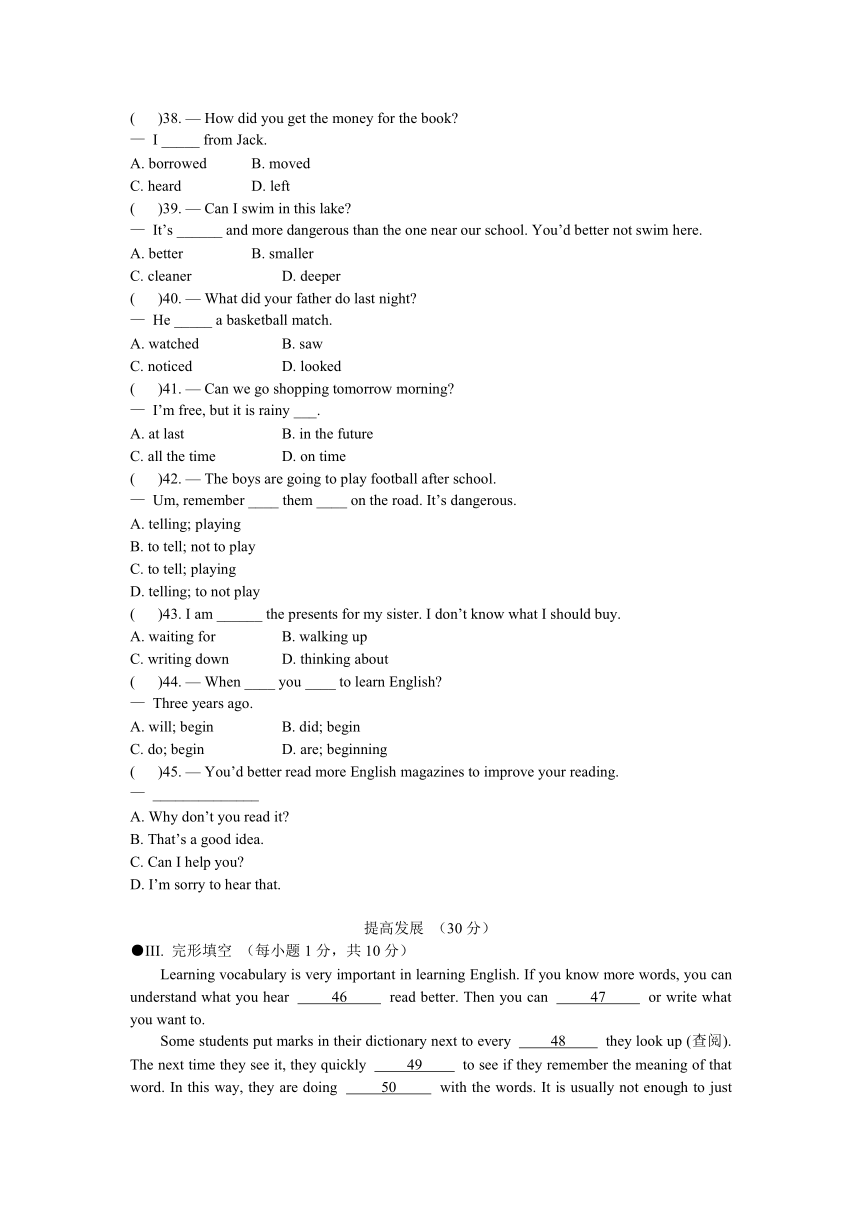 (　　)38. — How did you get the money for the book?
— I _____ from Jack.
A. borrowed　　B. moved
C. heard　　D. left
(　　)39. — Can I swim in this lake?
— It's ______ and more dangerous than the one near our school. You'd better not swim here.
A. better　　B. smaller
C. cleaner　　D. deeper
(　　)40. — What did your father do last night?
— He _____ a basketball match.
A. watched　　B. saw
C. noticed　　D. looked
(　　)41. — Can we go shopping tomorrow morning?
— I'm free, but it is rainy ___.
A. at last　　B. in the future
C. all the time　　D. on time
(　　)42. — The boys are going to play football after school.
— Um, remember ____ them ____ on the road. It's dangerous.
A. telling; playing
B. to tell; not to play
C. to tell; playing
D. telling; to not play
(　　)43. I am ______ the presents for my sister. I don't know what I should buy.
A. waiting for　　B. walking up
C. writing down　　D. thinking about
(　　)44. — When ____ you ____ to learn English?
— Three years ago.
A. will; begin　　B. did; begin
C. do; begin　　D. are; beginning
(　　)45. — You'd better read more English magazines to improve your reading.
— ______________
A. Why don't you read it?
B. That's a good idea.
C. Can I help you?
D. I'm sorry to hear that.

提高发展 （30 分）
●III. 完形填空 （每小题 1 分，共 10 分）
Learning vocabulary is very important in learning English. If you know more words, you can understand what you hear ___46___ read better. Then you can ___47___ or write what you want to.

Some students put marks in their dictionary next to every ___48___ they look up (查阅). The next time they see it, they quickly ___49___ to see if they remember the meaning of that word. In this way, they are doing ___50___ with the words. It is usually not enough to just